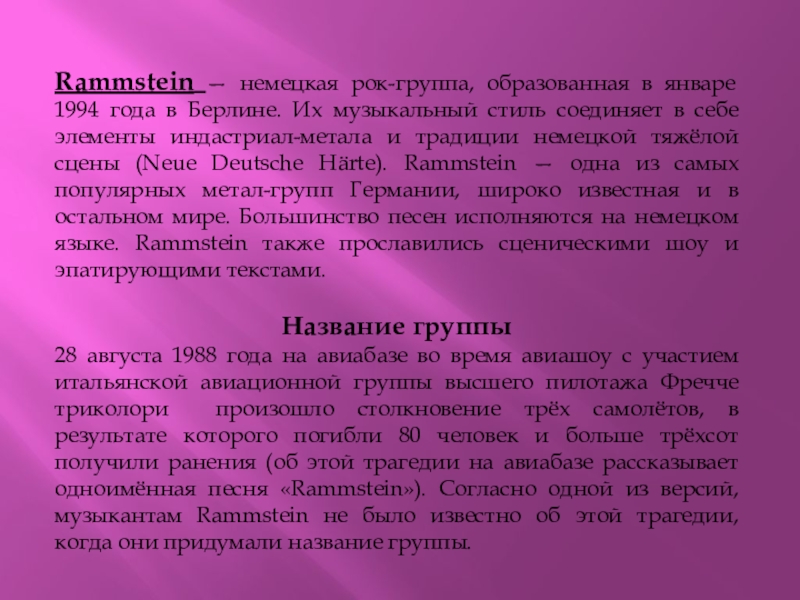 Rammstein — немецкая рок-группа, образованная в январе 1994 года в Берлине. Их музыкальный стиль соединяет в себе элементы индастриал-метала и традиции немецкой тяжёлой сцены (Neue Deutsche Härte). Rammstein — одна из самых популярных метал-групп Германии, широко известная и в остальном мире. Большинство песен исполняются на немецком языке. Rammstein также прославились сценическими шоу и эпатирующими текстами.

Название группы

28 августа 1988 года на авиабазе во время авиашоу с участием итальянской авиационной группы высшего пилотажа Фречче триколори произошло столкновение трёх самолётов, в результате которого погибли 80 человек и больше трёхсот получили ранения (об этой трагедии на авиабазе рассказывает одноимённая песня «Rammstein»). Согласно одной из версий, музыкантам Rammstein не было известно об этой трагедии, когда они придумали название группы.